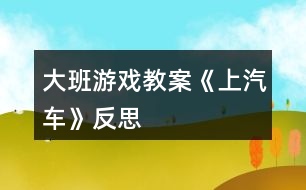 大班游戏教案《上汽车》反思